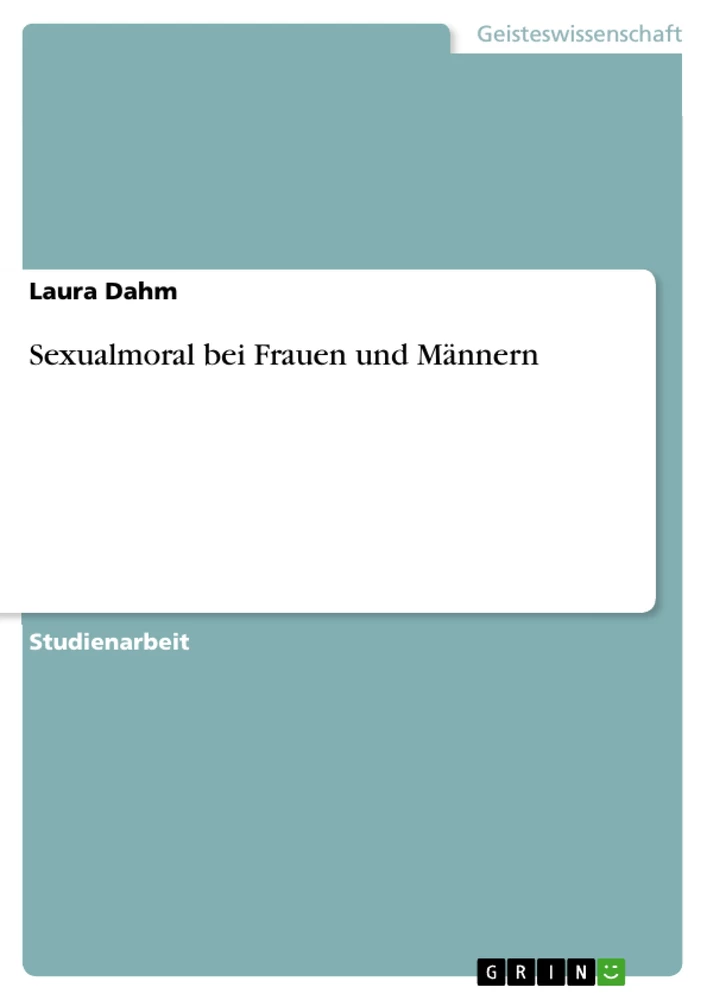 Geisteswissenschaft

Laura Dahm

Sexualmoral bei Frauen und Männern

Studienarbeit

GRIN